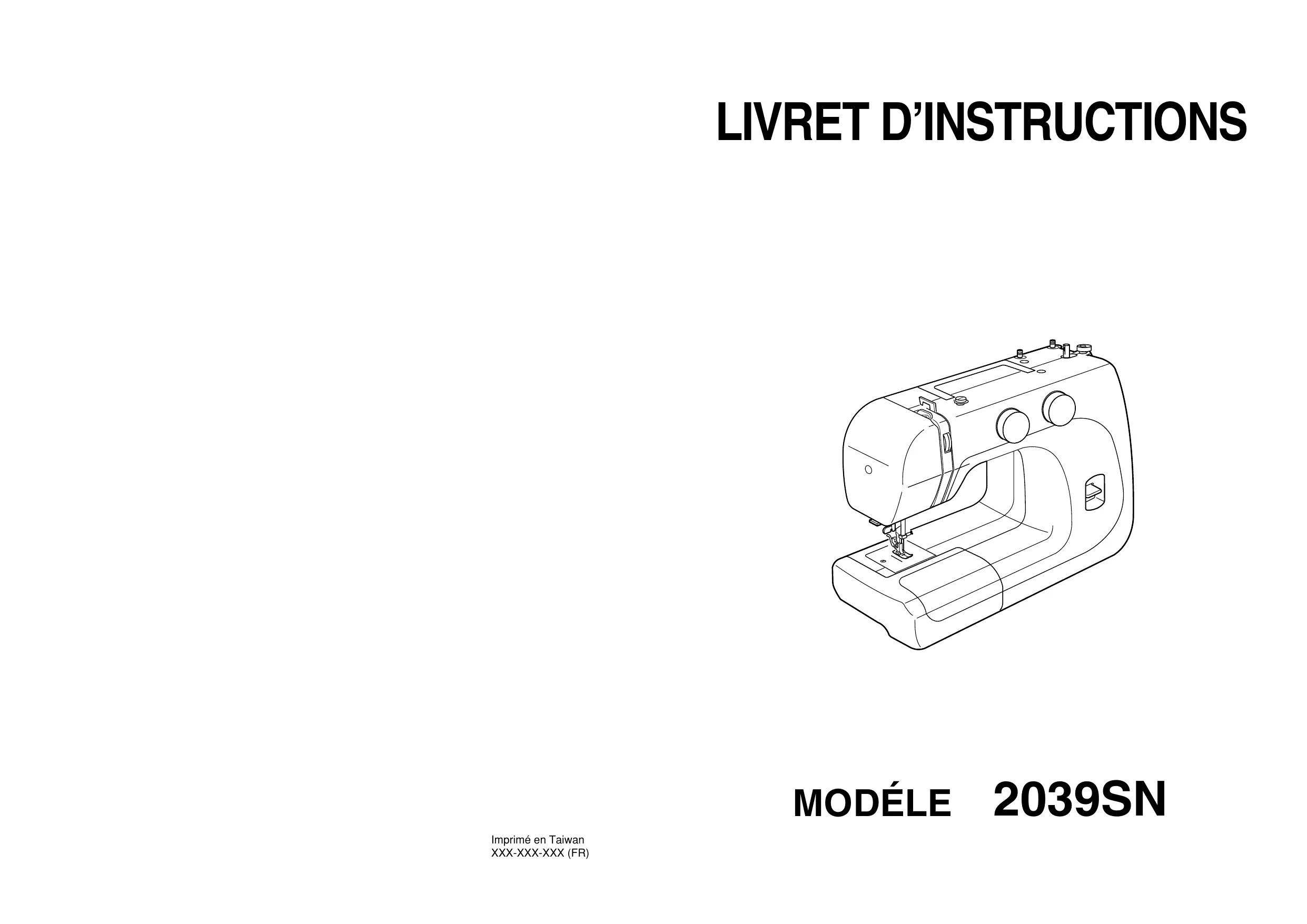 LIVRET D'INSTRUCTIONS

MODÉLE 2039SN

Imprimé en Taiwan
XXX-XXX-XXX (FR)